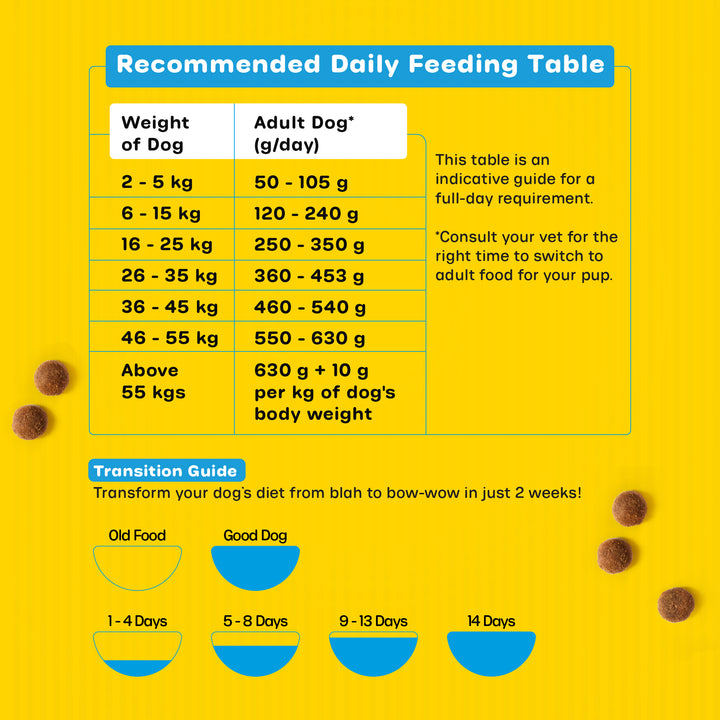 Recommended Daily Feeding Table

| Weight of Dog | Adult Dog* (g/day) |
|---|---|
| 2 - 5 kg | 50 - 105 g |
| 6 - 15 kg | 120 - 240 g |
| 16 - 25 kg | 250 - 350 g |
| 26 - 35 kg | 360 - 453 g |
| 36 - 45 kg | 460 - 540 g |
| 46 - 55 kg | 550 - 630 g |
| Above 55 kgs | 630 g + 10 g per kg of dog's body weight |

This table is an indicative guide for a full-day requirement.

*Consult your vet for the right time to switch to adult food for your pup.

Transition Guide

Transform your dog's diet from blah to bow-wow in just 2 weeks!

Old Food

Good Dog

1 - 4 Days

5 - 8 Days

9 - 13 Days

14 Days